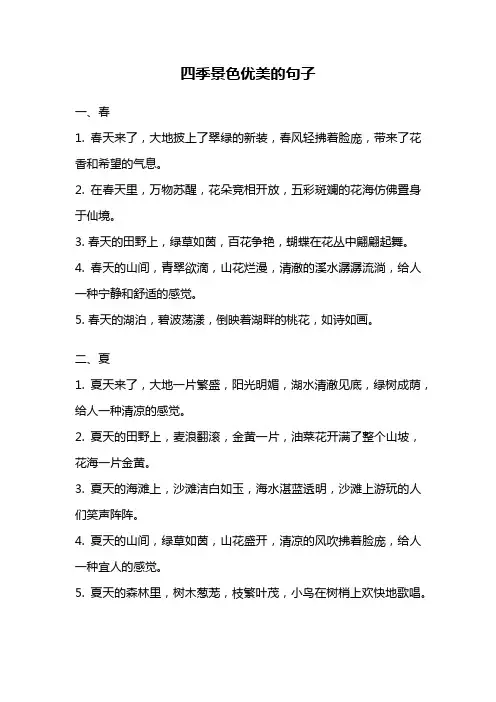 四季景色优美的句子

一、春

1. 春天来了，大地披上了翠绿的新装，春风轻拂着脸庞，带来了花香和希望的气息。

2. 在春天里，万物苏醒，花朵竞相开放，五彩斑斓的花海仿佛置身于仙境。

3. 春天的田野上，绿草如茵，百花争艳，蝴蝶在花丛中翩翩起舞。

4. 春天的山间，青翠欲滴，山花烂漫，清澈的溪水潺潺流淌，给人一种宁静和舒适的感觉。

5. 春天的湖泊，碧波荡漾，倒映着湖畔的桃花，如诗如画。

二、夏

1. 夏天来了，大地一片繁盛，阳光明媚，湖水清澈见底，绿树成荫，给人一种清凉的感觉。

2. 夏天的田野上，麦浪翻滚，金黄一片，油菜花开满了整个山坡，花海一片金黄。

3. 夏天的海滩上，沙滩洁白如玉，海水湛蓝透明，沙滩上游玩的人们笑声阵阵。

4. 夏天的山间，绿草如茵，山花盛开，清凉的风吹拂着脸庞，给人一种宜人的感觉。

5. 夏天的森林里，树木葱茏，枝繁叶茂，小鸟在树梢上欢快地歌唱。